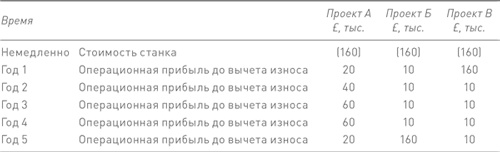 | Время | | Проект А £, тыс. | Проект Б £, тыс. | Проект В £, тыс. |
|---|---|---|---|---|
| Немедленно | Стоимость станка | (160) | (160) | (160) |
| Год 1 | Операционная прибыль до вычета износа | 20 | 10 | 160 |
| Год 2 | Операционная прибыль до вычета износа | 40 | 10 | 10 |
| Год 3 | Операционная прибыль до вычета износа | 60 | 10 | 10 |
| Год 4 | Операционная прибыль до вычета износа | 60 | 10 | 10 |
| Год 5 | Операционная прибыль до вычета износа | 20 | 160 | 10 |